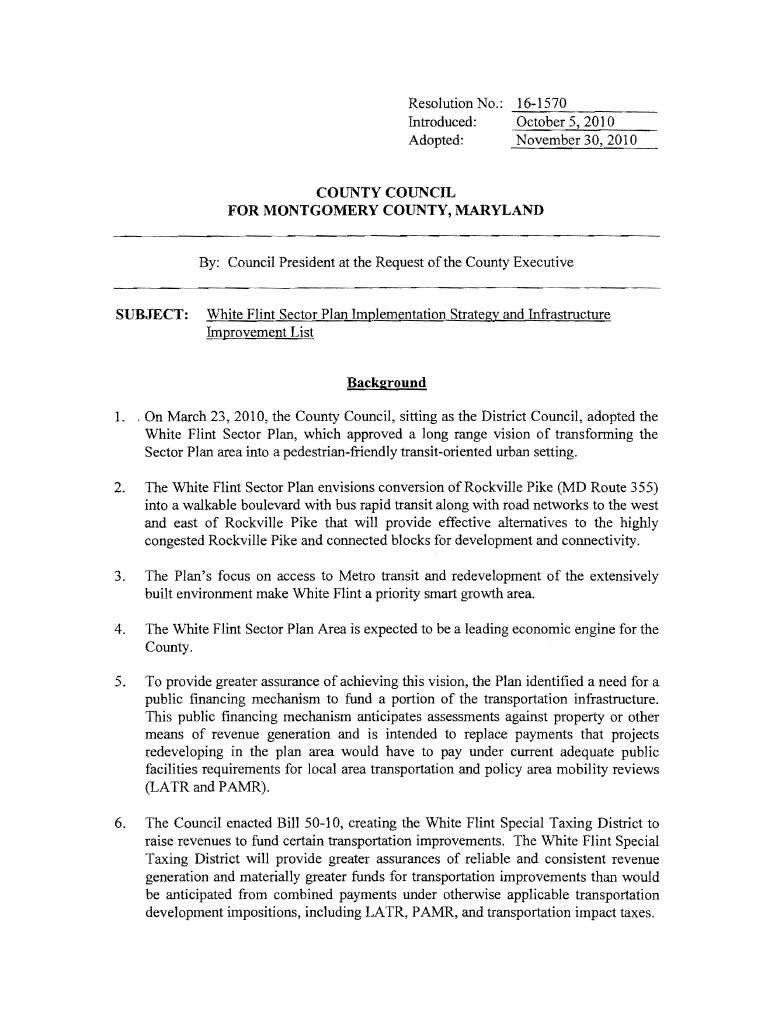 Resolution No.: 16-1570
Introduced: October 5, 2010
Adopted: November 30, 2010

COUNTY COUNCIL
FOR MONTGOMERY COUNTY, MARYLAND

By: Council President at the Request of the County Executive

SUBJECT: White Flint Sector Plan Implementation Strategy and Infrastructure Improvement List

Background

1. On March 23, 2010, the County Council, sitting as the District Council, adopted the White Flint Sector Plan, which approved a long range vision of transforming the Sector Plan area into a pedestrian-friendly transit-oriented urban setting.

2. The White Flint Sector Plan envisions conversion of Rockville Pike (MD Route 355) into a walkable boulevard with bus rapid transit along with road networks to the west and east of Rockville Pike that will provide effective alternatives to the highly congested Rockville Pike and connected blocks for development and connectivity.

3. The Plan's focus on access to Metro transit and redevelopment of the extensively built environment make White Flint a priority smart growth area.

4. The White Flint Sector Plan Area is expected to be a leading economic engine for the County.

5. To provide greater assurance of achieving this vision, the Plan identified a need for a public financing mechanism to fund a portion of the transportation infrastructure. This public financing mechanism anticipates assessments against property or other means of revenue generation and is intended to replace payments that projects redeveloping in the plan area would have to pay under current adequate public facilities requirements for local area transportation and policy area mobility reviews (LATR and PAMR).

6. The Council enacted Bill 50-10, creating the White Flint Special Taxing District to raise revenues to fund certain transportation improvements. The White Flint Special Taxing District will provide greater assurances of reliable and consistent revenue generation and materially greater funds for transportation improvements than would be anticipated from combined payments under otherwise applicable transportation development impositions, including LATR, PAMR, and transportation impact taxes.